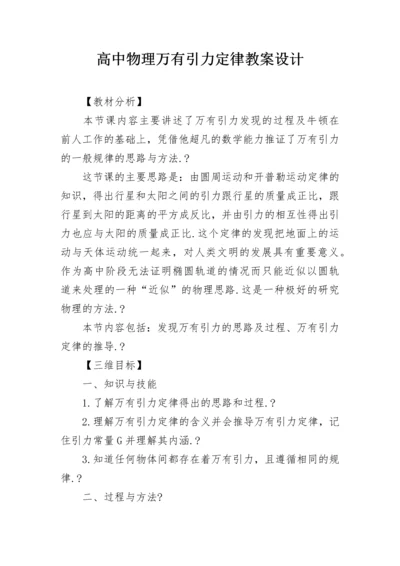 高中物理万有引力定律教案设计

【教材分析】

本节课内容主要讲述了万有引力发现的过程及牛顿在前人工作的基础上，凭借他超凡的数学能力推证了万有引力的一般规律的思路与方法.？

这节课的主要思路是：由圆周运动和开普勒运动定律的知识，得出行星和太阳之间的引力跟行星的质量成正比，跟行星到太阳的距离的平方成反比，并由引力的相互性得出引力也应与太阳的质量成正比.这个定律的发现把地面上的运动与天体运动统一起来，对人类文明的发展具有重要意义。作为高中阶段无法证明椭圆轨道的情况而只能近似以圆轨道来处理的一种“近似”的物理思路.这是一种极好的研究物理的方法.？

本节内容包括：发现万有引力的思路及过程、万有引力定律的推导.？

【三维目标】

一、知识与技能

1.了解万有引力定律得出的思路和过程.？

2.理解万有引力定律的含义并会推导万有引力定律，记住引力常量G并理解其内涵.？

3.知道任何物体间都存在着万有引力，且遵循相同的规律.？

二、过程与方法？